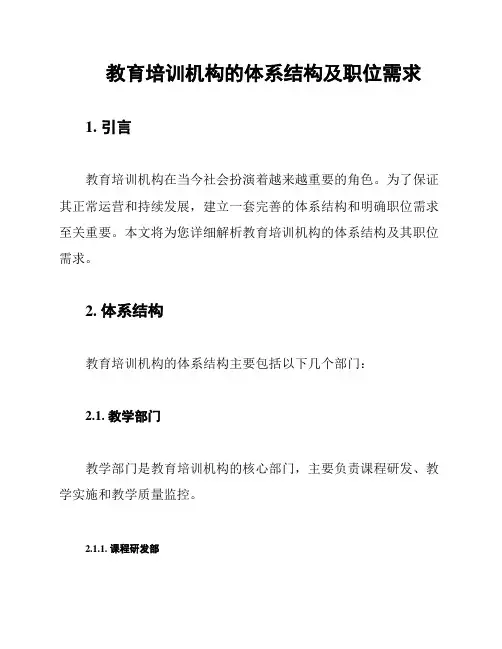 教育培训机构的体系结构及职位需求

1. 引言

教育培训机构在当今社会扮演着越来越重要的角色。为了保证其正常运营和持续发展，建立一套完善的体系结构和明确职位需求至关重要。本文将为您详细解析教育培训机构的体系结构及其职位需求。

2. 体系结构

教育培训机构的体系结构主要包括以下几个部门：

2.1. 教学部门

教学部门是教育培训机构的核心部门，主要负责课程研发、教学实施和教学质量监控。

2.1.1. 课程研发部